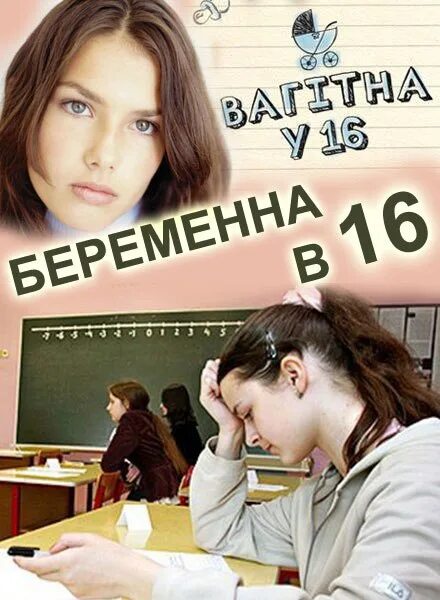 ВАГІТНА
У 16

БЕРЕМЕННА
В 16

-7 -6 -5 -4 -3 -2 -1 0 1 2 3 4 5